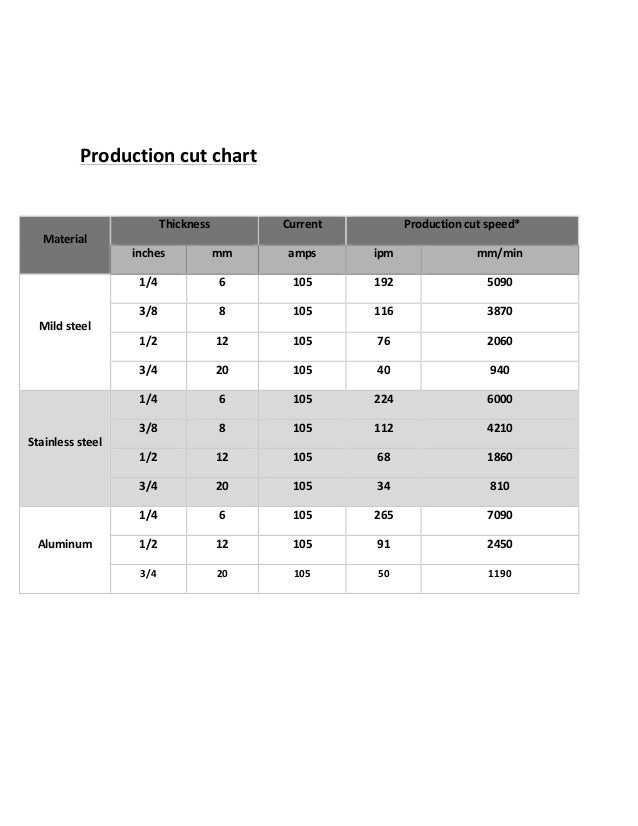 Production cut chart

| Material | Thickness | | Current | Production cut speed* | |
|---|---|---|---|---|---|
| | inches | mm | amps | ipm | mm/min |
| Mild steel | 1/4 | 6 | 105 | 192 | 5090 |
| | 3/8 | 8 | 105 | 116 | 3870 |
| | 1/2 | 12 | 105 | 76 | 2060 |
| | 3/4 | 20 | 105 | 40 | 940 |
| Stainless steel | 1/4 | 6 | 105 | 224 | 6000 |
| | 3/8 | 8 | 105 | 112 | 4210 |
| | 1/2 | 12 | 105 | 68 | 1860 |
| | 3/4 | 20 | 105 | 34 | 810 |
| Aluminum | 1/4 | 6 | 105 | 265 | 7090 |
| | 1/2 | 12 | 105 | 91 | 2450 |
| | 3/4 | 20 | 105 | 50 | 1190 |